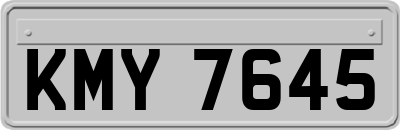 KMY 7645